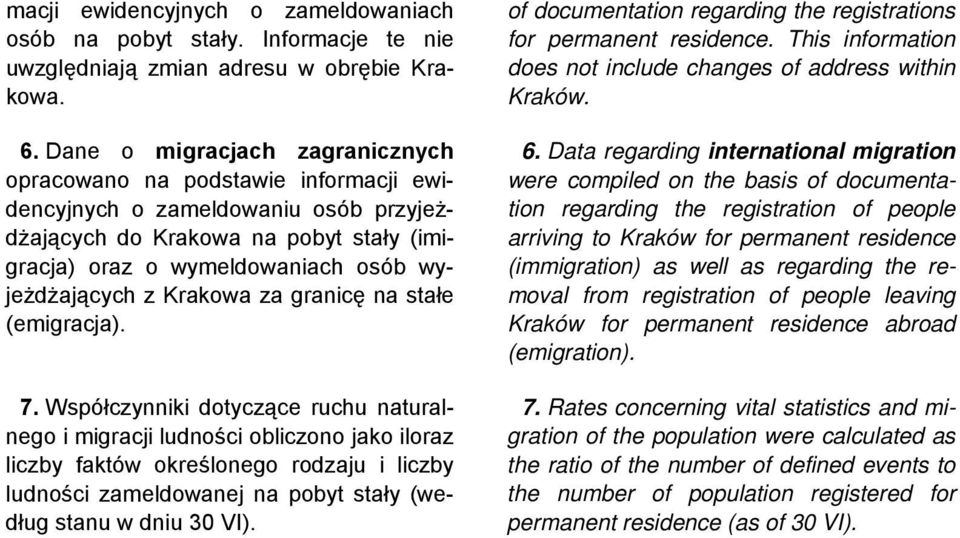 macji ewidencyjnych o zameldowaniach osób na pobyt stały. Informacje te nie uwzględniają zmian adresu w obrębie Krakowa.

6. Dane o migracjach zagranicznych opracowano na podstawie informacji ewidencyjnych o zameldowaniu osób przyjeżdżających do Krakowa na pobyt stały (imigracja) oraz o wymeldowaniach osób wyjeżdżających z Krakowa za granicę na stałe (emigracja).

7. Współczynniki dotyczące ruchu naturalnego i migracji ludności obliczono jako iloraz liczby faktów określonego rodzaju i liczby ludności zameldowanej na pobyt stały (według stanu w dniu 30 VI).

of documentation regarding the registrations for permanent residence. This information does not include changes of address within Kraków.

6. Data regarding international migration were compiled on the basis of documentation regarding the registration of people arriving to Kraków for permanent residence (immigration) as well as regarding the removal from registration of people leaving Kraków for permanent residence abroad (emigration).

7. Rates concerning vital statistics and migration of the population were calculated as the ratio of the number of defined events to the number of population registered for permanent residence (as of 30 VI).